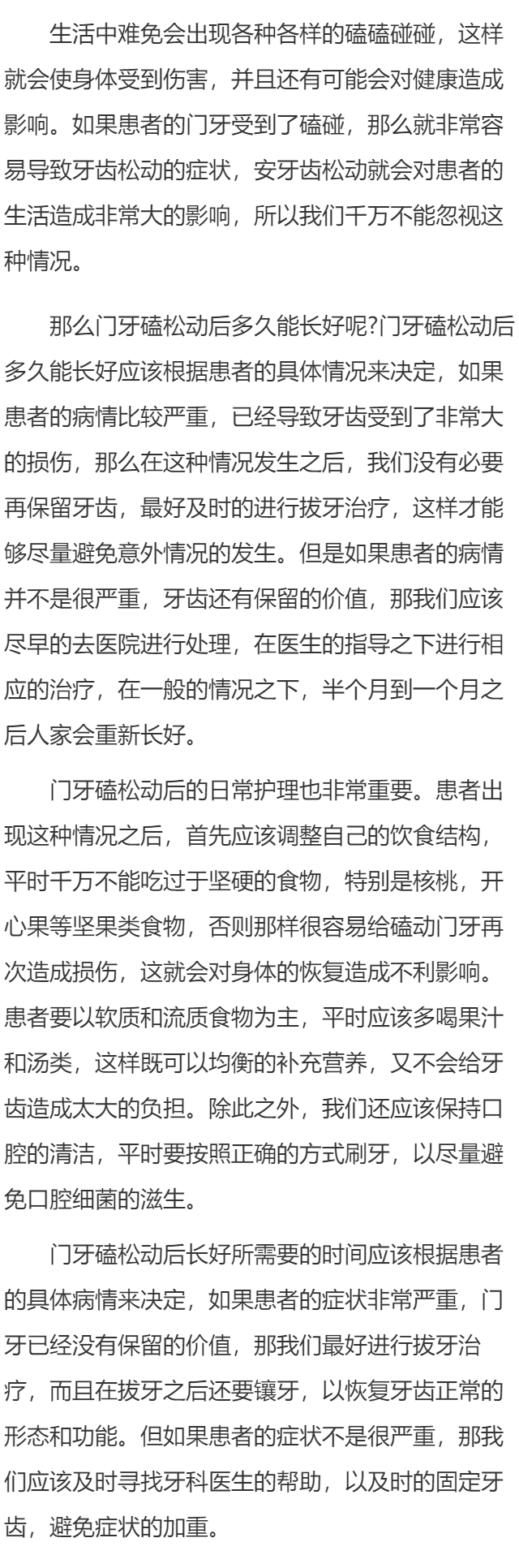 生活中难免会出现各种各样的磕磕碰碰，这样就会使身体受到伤害，并且还有可能会对健康造成影响。如果患者的门牙受到了磕碰，那么就非常容易导致牙齿松动的症状，安牙齿松动就会对患者的生活造成非常大的影响，所以我们千万不能忽视这种情况。

那么门牙磕松动后多久能长好呢?门牙磕松动后多久能长好应该根据患者的具体情况来决定，如果患者的病情比较严重，已经导致牙齿受到了非常大的损伤，那么在这种情况发生之后，我们没有必要再保留牙齿，最好及时的进行拔牙治疗，这样才能够尽量避免意外情况的发生。但是如果患者的病情并不是很严重，牙齿还有保留的价值，那我们应该尽早的去医院进行处理，在医生的指导之下进行相应的治疗，在一般的情况之下，半个月到一个月之后人家会重新长好。

门牙磕松动后的日常护理也非常重要。患者出现这种情况之后，首先应该调整自己的饮食结构，平时千万不能吃过于坚硬的食物，特别是核桃，开心果等坚果类食物，否则那样很容易给磕动门牙再次造成损伤，这就会对身体的恢复造成不利影响。患者要以软质和流质食物为主，平时应该多喝果汁和汤类，这样既可以均衡的补充营养，又不会给牙齿造成太大的负担。除此之外，我们还应该保持口腔的清洁，平时要按照正确的方式刷牙，以尽量避免口腔细菌的滋生。

门牙磕松动后长好所需要的时间应该根据患者的具体病情来决定，如果患者的症状非常严重，门牙已经没有保留的价值，那我们最好进行拔牙治疗，而且在拔牙之后还要镶牙，以恢复牙齿正常的形态和功能。但如果患者的症状不是很严重，那我们应该及时寻找牙科医生的帮助，以及时的固定牙齿，避免症状的加重。